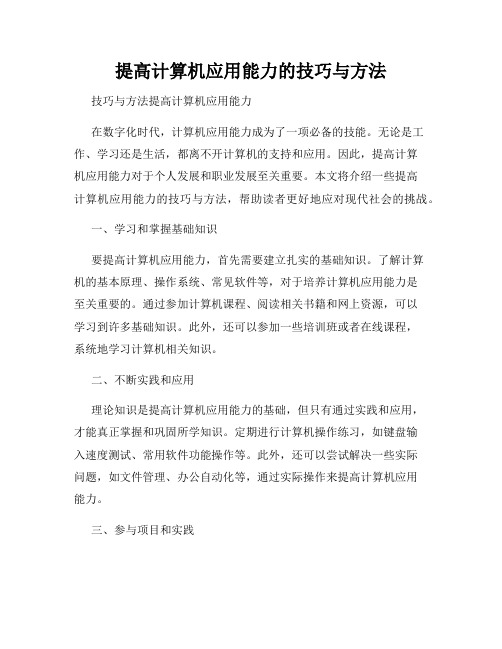 提高计算机应用能力的技巧与方法

技巧与方法提高计算机应用能力

在数字化时代，计算机应用能力成为了一项必备的技能。无论是工作、学习还是生活，都离不开计算机的支持和应用。因此，提高计算机应用能力对于个人发展和职业发展至关重要。本文将介绍一些提高计算机应用能力的技巧与方法，帮助读者更好地应对现代社会的挑战。

一、学习和掌握基础知识

要提高计算机应用能力，首先需要建立扎实的基础知识。了解计算机的基本原理、操作系统、常见软件等，对于培养计算机应用能力是至关重要的。通过参加计算机课程、阅读相关书籍和网上资源，可以学习到许多基础知识。此外，还可以参加一些培训班或者在线课程，系统地学习计算机相关知识。

二、不断实践和应用

理论知识是提高计算机应用能力的基础，但只有通过实践和应用，才能真正掌握和巩固所学知识。定期进行计算机操作练习，如键盘输入速度测试、常用软件功能操作等。此外，还可以尝试解决一些实际问题，如文件管理、办公自动化等，通过实际操作来提高计算机应用能力。

三、参与项目和实践